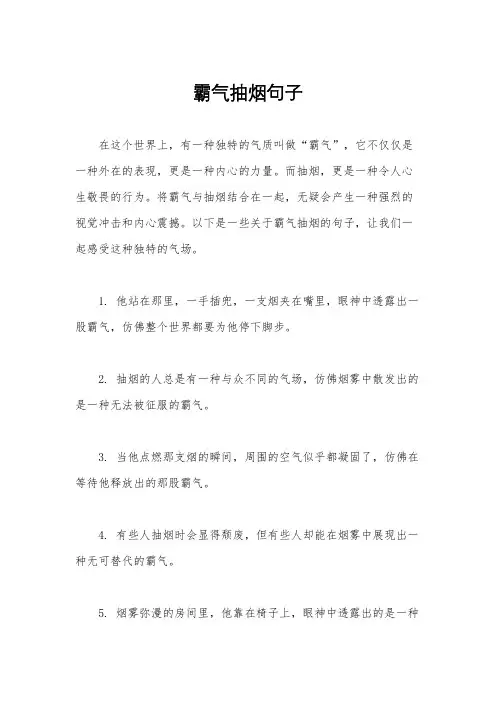 霸气抽烟句子

在这个世界上，有一种独特的气质叫做“霸气”，它不仅仅是一种外在的表现，更是一种内心的力量。而抽烟，更是一种令人心生敬畏的行为。将霸气与抽烟结合在一起，无疑会产生一种强烈的视觉冲击和内心震撼。以下是一些关于霸气抽烟的句子，让我们一起感受这种独特的气场。

1. 他站在那里，一手插兜，一支烟夹在嘴里，眼神中透露出一股霸气，仿佛整个世界都要为他停下脚步。

2. 抽烟的人总是有一种与众不同的气场，仿佛烟雾中散发出的是一种无法被征服的霸气。

3. 当他点燃那支烟的瞬间，周围的空气似乎都凝固了，仿佛在等待他释放出的那股霸气。

4. 有些人抽烟时会显得颓废，但有些人却能在烟雾中展现出一种无可替代的霸气。

5. 烟雾弥漫的房间里，他靠在椅子上，眼神中透露出的是一种